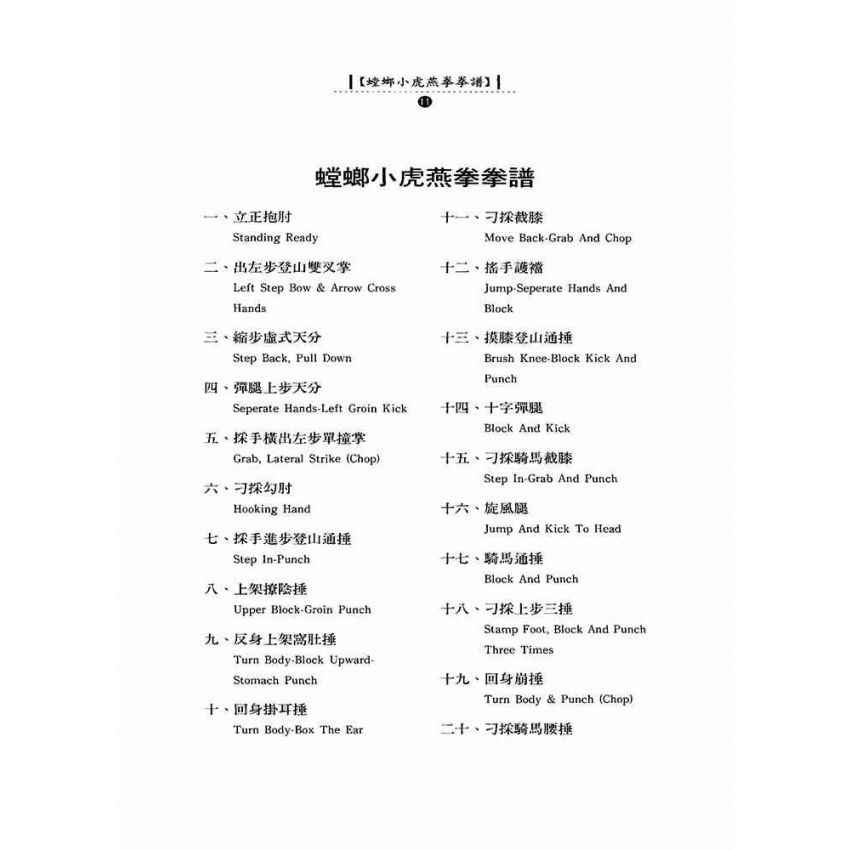 【螳螂小虎燕拳拳譜】

11

螳螂小虎燕拳拳譜

一、立正抱肘
Standing Ready

二、出左步登山雙叉掌
Left Step Bow & Arrow Cross Hands

三、縮步虛式天分
Step Back, Pull Down

四、彈腿上步天分
Seperate Hands-Left Groin Kick

五、採手橫出左步單撞掌
Grab, Lateral Strike (Chop)

六、刁採勾肘
Hooking Hand

七、採手進步登山通捶
Step In-Punch

八、上架撩陰捶
Upper Block-Groin Punch

九、反身上架窩肚捶
Turn Body-Block Upward-Stomach Punch

十、回身掛耳捶
Turn Body-Box The Ear

十一、刁採截膝
Move Back-Grab And Chop

十二、搖手護襠
Jump-Seperate Hands And Block

十三、摸膝登山通捶
Brush Knee-Block Kick And Punch

十四、十字彈腿
Block And Kick

十五、刁採騎馬截膝
Step In-Grab And Punch

十六、旋風腿
Jump And Kick To Head

十七、騎馬通捶
Block And Punch

十八、刁採上步三捶
Stamp Foot, Block And Punch Three Times

十九、回身崩捶
Turn Body & Punch (Chop)

二十、刁採騎馬腰捶